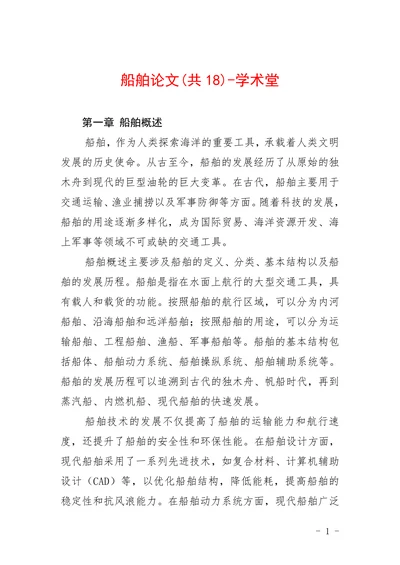 船舶论文(共 18)-学术堂

第一章 船舶概述

船舶，作为人类探索海洋的重要工具，承载着人类文明发展的历史使命。从古至今，船舶的发展经历了从原始的独木舟到现代的巨型油轮的巨大变革。在古代，船舶主要用于交通运输、渔业捕捞以及军事防御等方面。随着科技的发展，船舶的用途逐渐多样化，成为国际贸易、海洋资源开发、海上军事等领域不可或缺的交通工具。

船舶概述主要涉及船舶的定义、分类、基本结构以及船舶的发展历程。船舶是指在水面上航行的大型交通工具，具有载人和载货的功能。按照船舶的航行区域，可以分为内河船舶、沿海船舶和远洋船舶；按照船舶的用途，可以分为运输船舶、工程船舶、渔船、军事船舶等。船舶的基本结构包括船体、船舶动力系统、船舶操纵系统、船舶辅助系统等。船舶的发展历程可以追溯到古代的独木舟、帆船时代，再到蒸汽船、内燃机船、现代船舶的快速发展。

船舶技术的发展不仅提高了船舶的运输能力和航行速度，还提升了船舶的安全性和环保性能。在船舶设计方面，现代船舶采用了一系列先进技术，如复合材料、计算机辅助设计（CAD）等，以优化船舶结构，降低能耗，提高船舶的稳定性和抗风浪能力。在船舶动力系统方面，现代船舶广泛

- 1 -